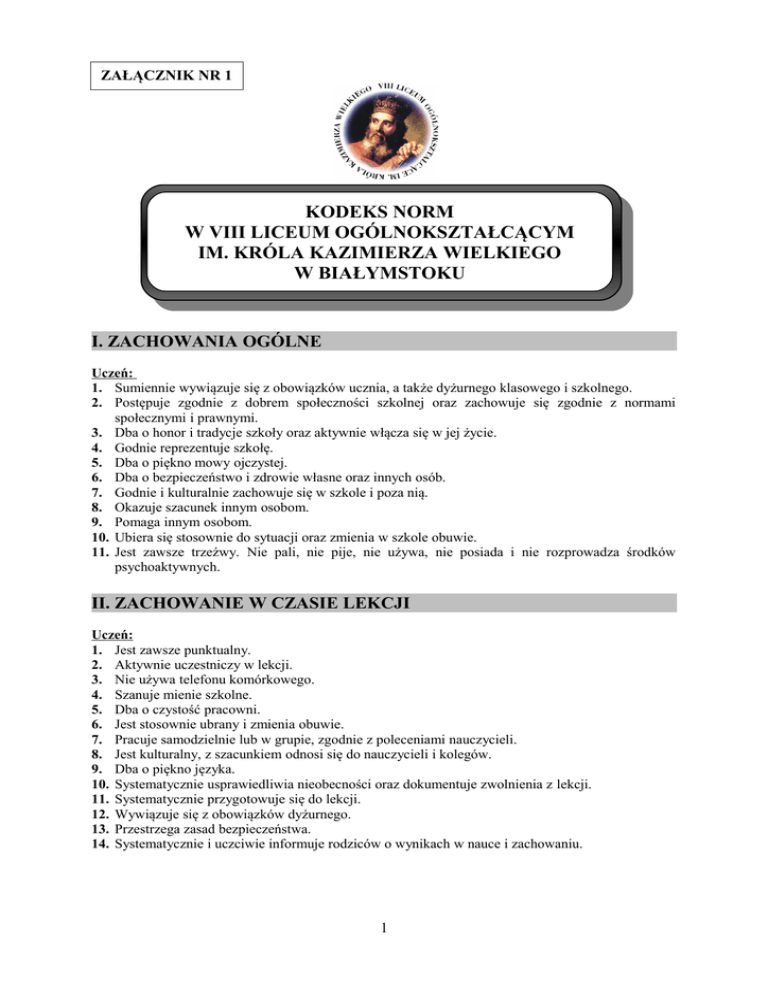 ZAŁĄCZNIK NR 1

VIII LICEUM OGÓLNOKSZTAŁCĄCE IM. KRÓLA KAZIMIERZA WIELKIEGO

KODEKS NORM
W VIII LICEUM OGÓLNOKSZTAŁCĄCYM
IM. KRÓLA KAZIMIERZA WIELKIEGO
W BIAŁYMSTOKU

I. ZACHOWANIA OGÓLNE

Uczeń:
1. Sumiennie wywiązuje się z obowiązków ucznia, a także dyżurnego klasowego i szkolnego.
2. Postępuje zgodnie z dobrem społeczności szkolnej oraz zachowuje się zgodnie z normami społecznymi i prawnymi.
3. Dba o honor i tradycje szkoły oraz aktywnie włącza się w jej życie.
4. Godnie reprezentuje szkołę.
5. Dba o piękno mowy ojczystej.
6. Dba o bezpieczeństwo i zdrowie własne oraz innych osób.
7. Godnie i kulturalnie zachowuje się w szkole i poza nią.
8. Okazuje szacunek innym osobom.
9. Pomaga innym osobom.
10. Ubiera się stosownie do sytuacji oraz zmienia w szkole obuwie.
11. Jest zawsze trzeźwy. Nie pali, nie pije, nie używa, nie posiada i nie rozprowadza środków psychoaktywnych.

II. ZACHOWANIE W CZASIE LEKCJI

Uczeń:
1. Jest zawsze punktualny.
2. Aktywnie uczestniczy w lekcji.
3. Nie używa telefonu komórkowego.
4. Szanuje mienie szkolne.
5. Dba o czystość pracowni.
6. Jest stosownie ubrany i zmienia obuwie.
7. Pracuje samodzielnie lub w grupie, zgodnie z poleceniami nauczycieli.
8. Jest kulturalny, z szacunkiem odnosi się do nauczycieli i kolegów.
9. Dba o piękno języka.
10. Systematycznie usprawiedliwia nieobecności oraz dokumentuje zwolnienia z lekcji.
11. Systematycznie przygotowuje się do lekcji.
12. Wywiązuje się z obowiązków dyżurnego.
13. Przestrzega zasad bezpieczeństwa.
14. Systematycznie i uczciwie informuje rodziców o wynikach w nauce i zachowaniu.

1